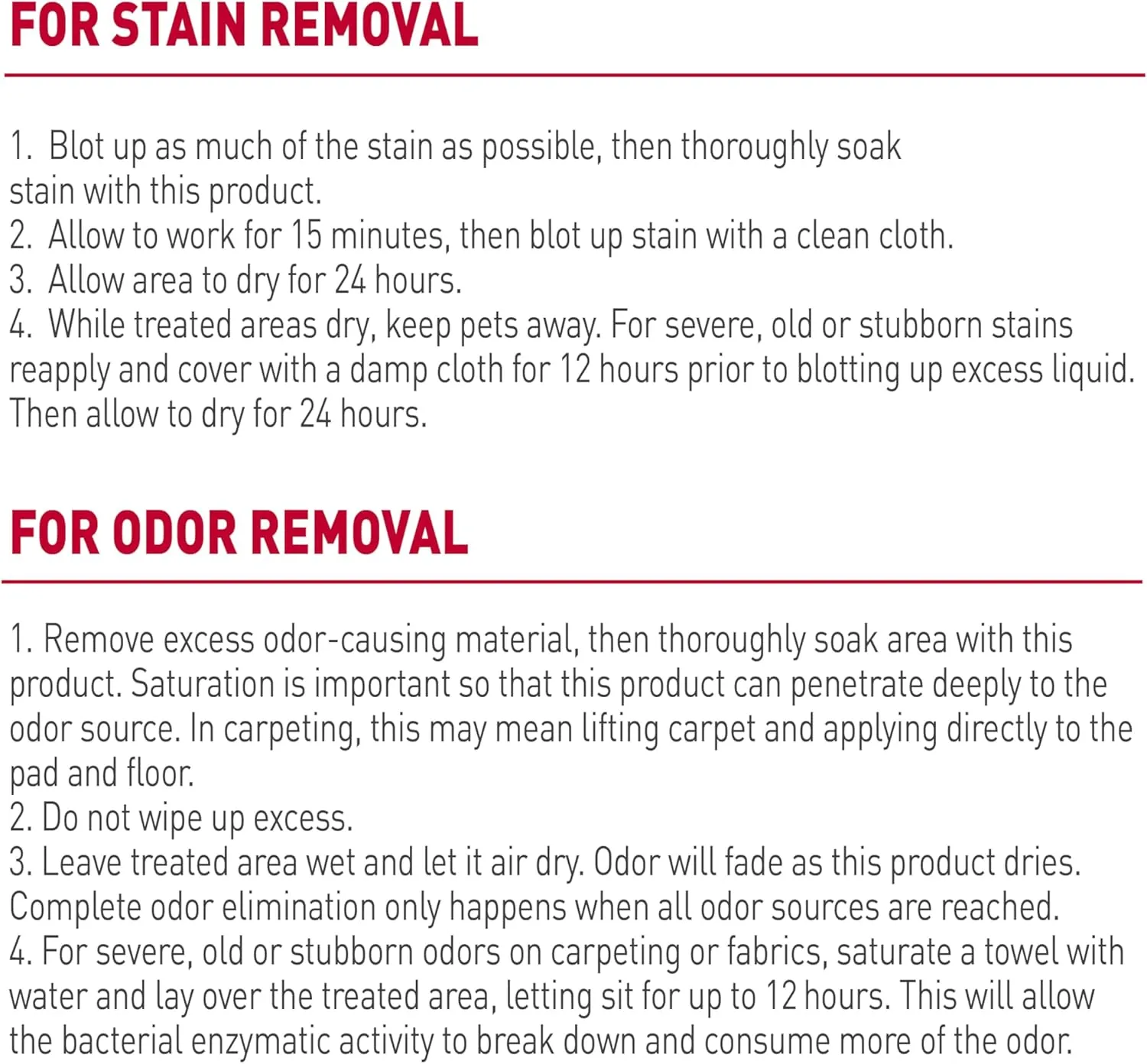 FOR STAIN REMOVAL

1. Blot up as much of the stain as possible, then thoroughly soak stain with this product.
2. Allow to work for 15 minutes, then blot up stain with a clean cloth.
3. Allow area to dry for 24 hours.
4. While treated areas dry, keep pets away. For severe, old or stubborn stains reapply and cover with a damp cloth for 12 hours prior to blotting up excess liquid. Then allow to dry for 24 hours.

FOR ODOR REMOVAL

1. Remove excess odor-causing material, then thoroughly soak area with this product. Saturation is important so that this product can penetrate deeply to the odor source. In carpeting, this may mean lifting carpet and applying directly to the pad and floor.
2. Do not wipe up excess.
3. Leave treated area wet and let it air dry. Odor will fade as this product dries. Complete odor elimination only happens when all odor sources are reached.
4. For severe, old or stubborn odors on carpeting or fabrics, saturate a towel with water and lay over the treated area, letting sit for up to 12 hours. This will allow the bacterial enzymatic activity to break down and consume more of the odor.